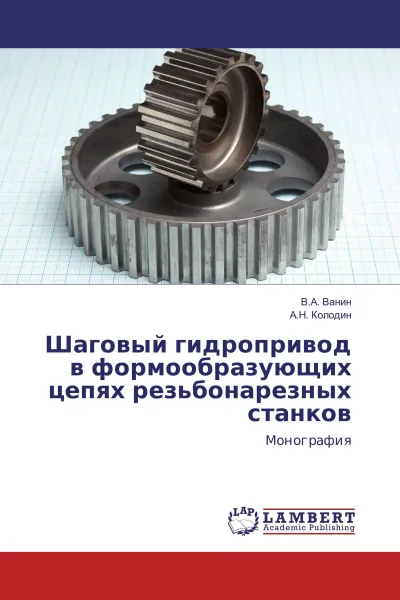 В.А. Ванин
А.Н. Колодин

Шаговый гидропривод в формообразующих цепях резьбонарезных станков

Монография

LAP
LAMBERT
Academic Publishing